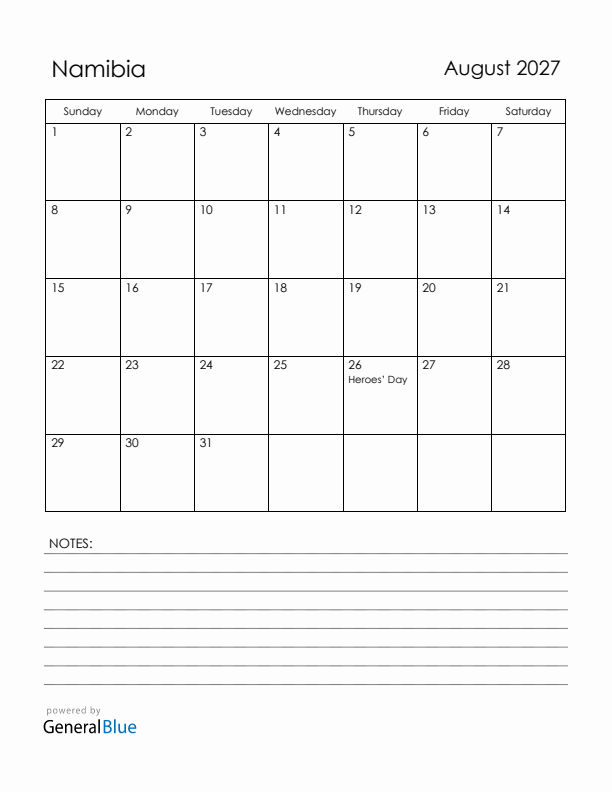 Namibia

August 2027

| Sunday | Monday | Tuesday | Wednesday | Thursday | Friday | Saturday |
|---|---|---|---|---|---|---|
| 1 | 2 | 3 | 4 | 5 | 6 | 7 |
| 8 | 9 | 10 | 11 | 12 | 13 | 14 |
| 15 | 16 | 17 | 18 | 19 | 20 | 21 |
| 22 | 23 | 24 | 25 | 26 Heroes' Day | 27 | 28 |
| 29 | 30 | 31 | | | | |

NOTES:

powered by
GeneralBlue